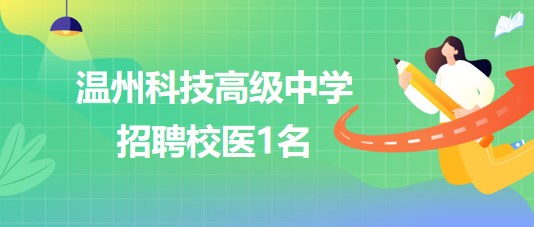 温州科技高级中学
招聘校医1名